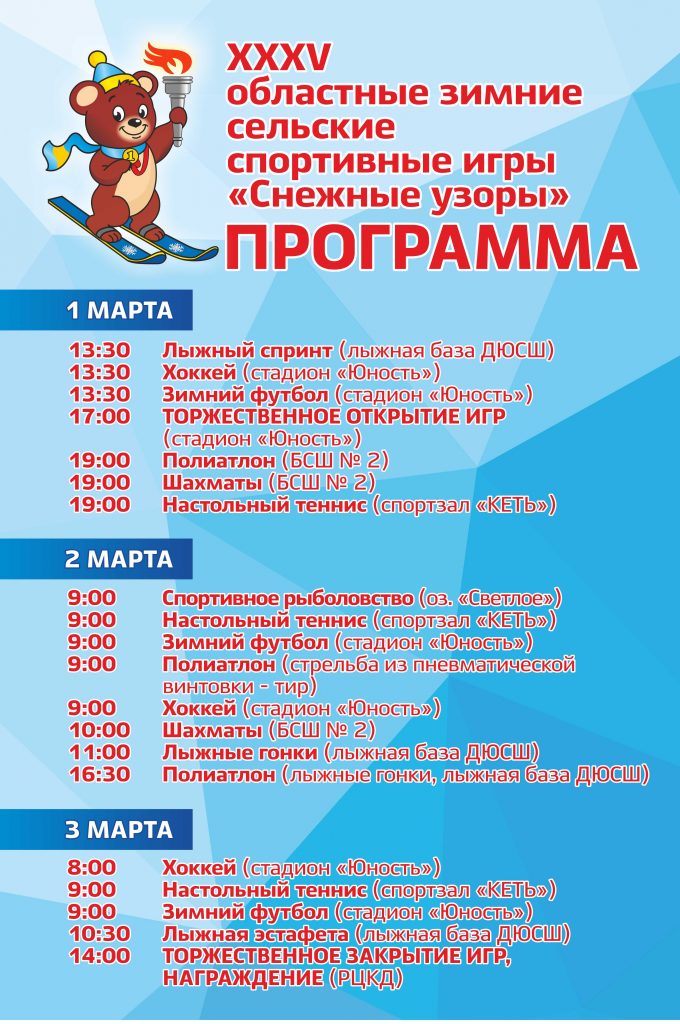 XXXV
областные зимние сельские спортивные игры «Снежные узоры»
ПРОГРАММА

1 МАРТА

13:30 Лыжный спринт (лыжная база ДЮСШ)
13:30 Хоккей (стадион «Юность»)
13:30 Зимний футбол (стадион «Юность»)
17:00 ТОРЖЕСТВЕННОЕ ОТКРЫТИЕ ИГР (стадион «Юность»)
19:00 Полиатлон (БСШ № 2)
19:00 Шахматы (БСШ № 2)
19:00 Настольный теннис (спортзал «КЕТЬ»)

2 МАРТА

9:00 Спортивное рыболовство (оз. «Светлое»)
9:00 Настольный теннис (спортзал «КЕТЬ»)
9:00 Зимний футбол (стадион «Юность»)
9:00 Полиатлон (стрельба из пневматической винтовки - тир)
9:00 Хоккей (стадион «Юность»)
10:00 Шахматы (БСШ № 2)
11:00 Лыжные гонки (лыжная база ДЮСШ)
16:30 Полиатлон (лыжные гонки, лыжная база ДЮСШ)

3 МАРТА

8:00 Хоккей (стадион «Юность»)
9:00 Настольный теннис (спортзал «КЕТЬ»)
9:00 Зимний футбол (стадион «Юность»)
10:30 Лыжная эстафета (лыжная база ДЮСШ)
14:00 ТОРЖЕСТВЕННОЕ ЗАКРЫТИЕ ИГР, НАГРАЖДЕНИЕ (РЦКД)